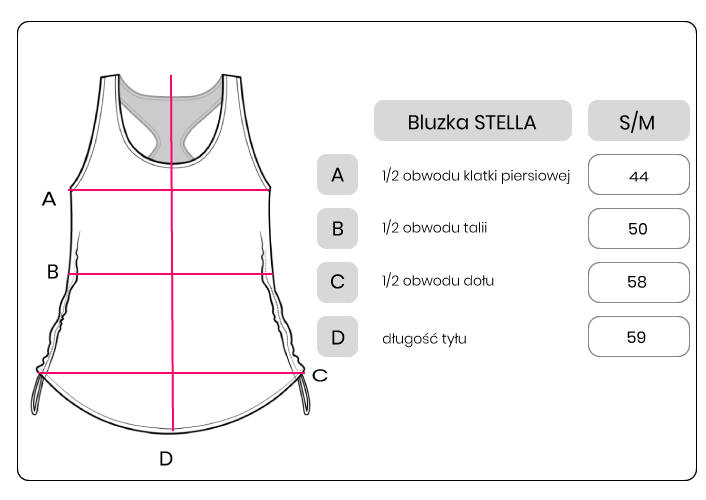 A

B

C

D

| | Bluzka STELLA | S/M |
|---|---|---|
| A | 1/2 obwodu klatki piersiowej | 44 |
| B | 1/2 obwodu talii | 50 |
| C | 1/2 obwodu dołu | 58 |
| D | długość tyłu | 59 |